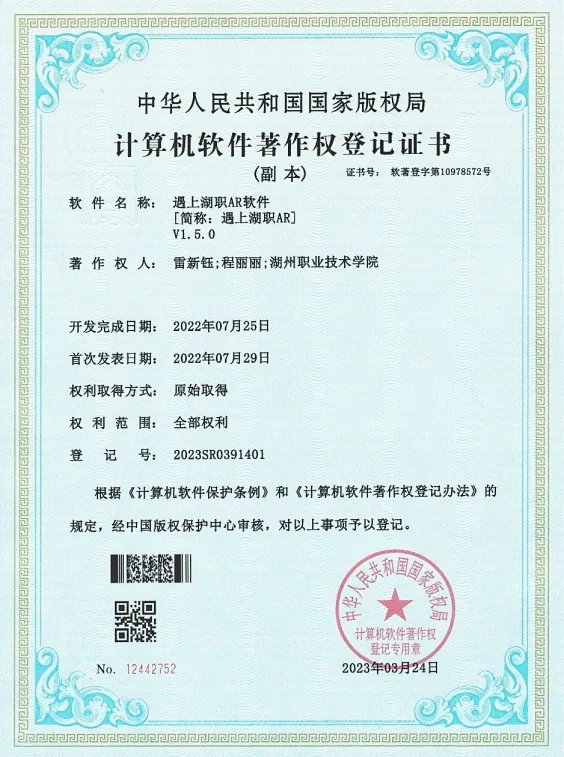 中华人民共和国国家版权局
计算机软件著作权登记证书
(副本)
证书号： 软著登字第10978572号

软件名称： 遇上湖职AR软件
[简称：遇上湖职AR]
V1.5.0

著作权人： 雷新钰;程丽丽;湖州职业技术学院

开发完成日期： 2022年07月25日

首次发表日期： 2022年07月29日

权利取得方式： 原始取得

权利范围： 全部权利

登记号： 2023SR0391401

根据《计算机软件保护条例》和《计算机软件著作权登记办法》的规定，经中国版权保护中心审核，对以上事项予以登记。

中华人民共和国国家版权局
计算机软件著作权
登记专用章

No. 12442752

2023年03月24日